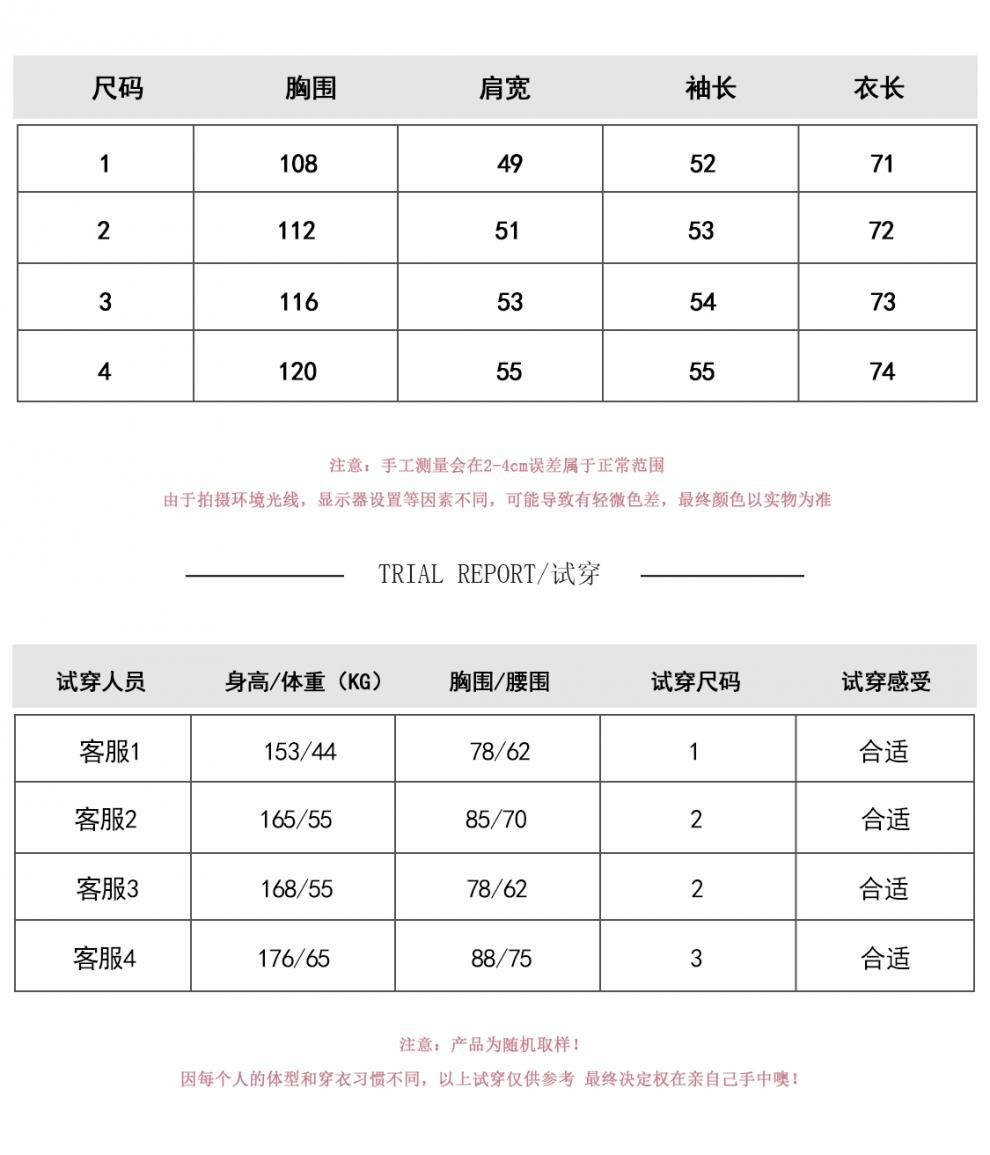 | 尺码 | 胸围 | 肩宽 | 袖长 | 衣长 |
|---|---|---|---|---|
| 1 | 108 | 49 | 52 | 71 |
| 2 | 112 | 51 | 53 | 72 |
| 3 | 116 | 53 | 54 | 73 |
| 4 | 120 | 55 | 55 | 74 |

注意：手工测量会在2-4cm误差属于正常范围

由于拍摄环境光线，显示器设置等因素不同，可能导致有轻微色差，最终颜色以实物为准

TRIAL REPORT/试穿

| 试穿人员 | 身高/体重（KG） | 胸围/腰围 | 试穿尺码 | 试穿感受 |
|---|---|---|---|---|
| 客服1 | 153/44 | 78/62 | 1 | 合适 |
| 客服2 | 165/55 | 85/70 | 2 | 合适 |
| 客服3 | 168/55 | 78/62 | 2 | 合适 |
| 客服4 | 176/65 | 88/75 | 3 | 合适 |

注意：产品为随机取样！

因每个人的体型和穿衣习惯不同，以上试穿仅供参考 最终决定权在亲自己手中噢！